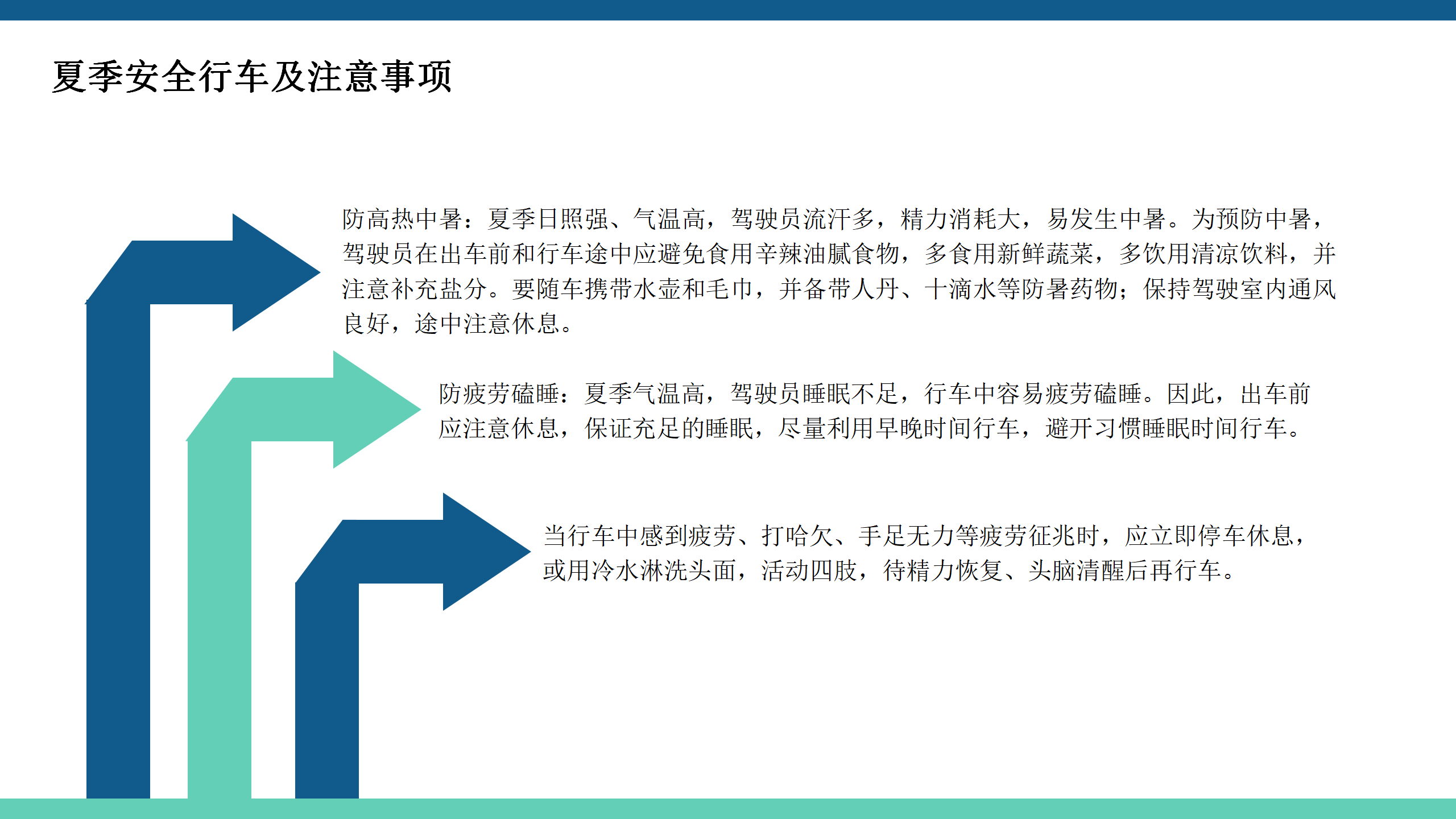 夏季安全行车及注意事项

防高热中暑：夏季日照强、气温高，驾驶员流汗多，精力消耗大，易发生中暑。为预防中暑，驾驶员在出车前和行车途中应避免食用辛辣油腻食物，多食用新鲜蔬菜，多饮用清凉饮料，并注意补充盐分。要随车携带水壶和毛巾，并备带人丹、十滴水等防暑药物；保持驾驶室内通风良好，途中注意休息。

防疲劳磕睡：夏季气温高，驾驶员睡眠不足，行车中容易疲劳磕睡。因此，出车前应注意休息，保证充足的睡眠，尽量利用早晚时间行车，避开习惯睡眠时间行车。

当行车中感到疲劳、打哈欠、手足无力等疲劳征兆时，应立即停车休息，或用冷水淋洗头面，活动四肢，待精力恢复、头脑清醒后再行车。